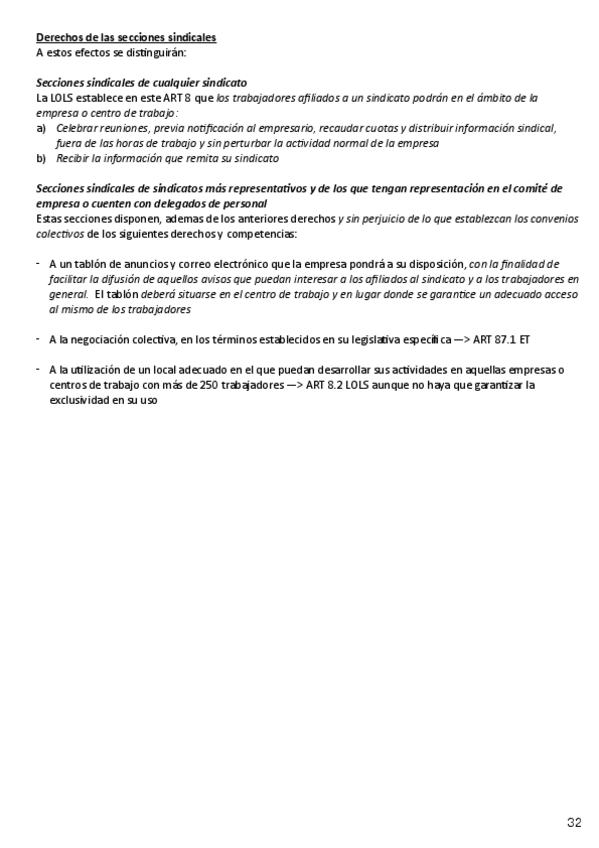 Derechos de las secciones sindicales
A estos efectos se distinguirán:

Secciones sindicales de cualquier sindicato
La LOLS establece en este ART 8 que los trabajadores afiliados a un sindicato podrán en el ámbito de la empresa o centro de trabajo:
a) Celebrar reuniones, previa notificación al empresario, recaudar cuotas y distribuir información sindical, fuera de las horas de trabajo y sin perturbar la actividad normal de la empresa
b) Recibir la información que remita su sindicato

Secciones sindicales de sindicatos más representativos y de los que tengan representación en el comité de empresa o cuenten con delegados de personal
Estas secciones disponen, ademas de los anteriores derechos y sin perjuicio de lo que establezcan los convenios colectivos de los siguientes derechos y competencias:

- A un tablón de anuncios y correo electrónico que la empresa pondrá a su disposición, con la finalidad de facilitar la difusión de aquellos avisos que puedan interesar a los afiliados al sindicato y a los trabajadores en general. El tablón deberá situarse en el centro de trabajo y en lugar donde se garantice un adecuado acceso al mismo de los trabajadores

- A la negociación colectiva, en los términos establecidos en su legislativa específica —> ART 87.1 ET

- A la utilización de un local adecuado en el que puedan desarrollar sus actividades en aquellas empresas o centros de trabajo con más de 250 trabajadores —> ART 8.2 LOLS aunque no haya que garantizar la exclusividad en su uso

32